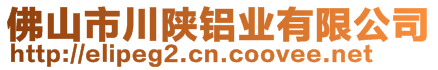 佛山市川陕铝业有限公司
http://elipeg2.cn.coovee.net